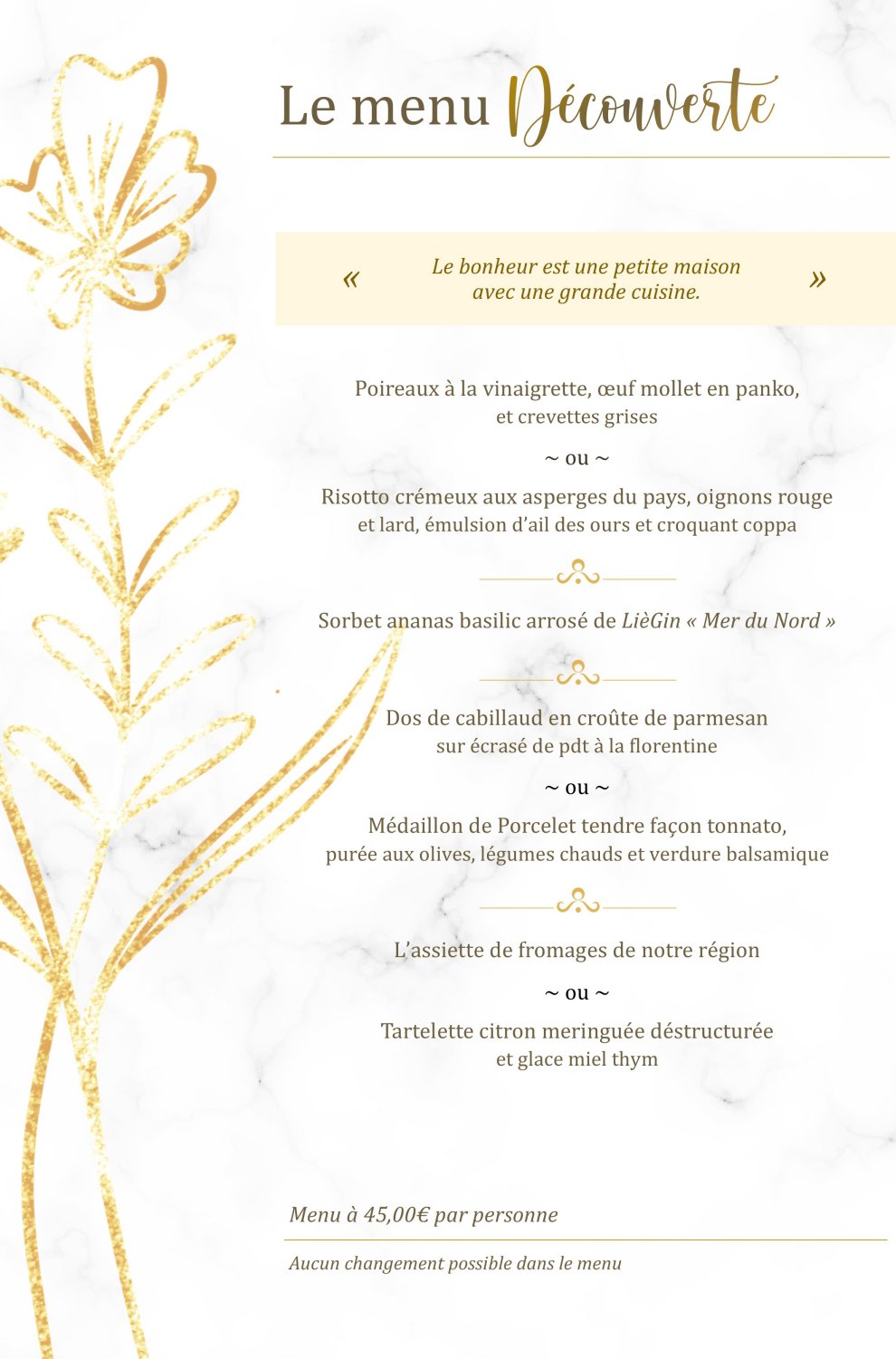 Le menu Découverte

« Le bonheur est une petite maison avec une grande cuisine. »

Poireaux à la vinaigrette, œuf mollet en panko, et crevettes grises

~ ou ~

Risotto crémeux aux asperges du pays, oignons rouge et lard, émulsion d'ail des ours et croquant coppa

Sorbet ananas basilic arrosé de LièGin « Mer du Nord »

Dos de cabillaud en croûte de parmesan sur écrasé de pdt à la florentine

~ ou ~

Médaillon de Porcelet tendre façon tonnato, purée aux olives, légumes chauds et verdure balsamique

L'assiette de fromages de notre région

~ ou ~

Tartelette citron meringuée déstructurée et glace miel thym

Menu à 45,00€ par personne

Aucun changement possible dans le menu